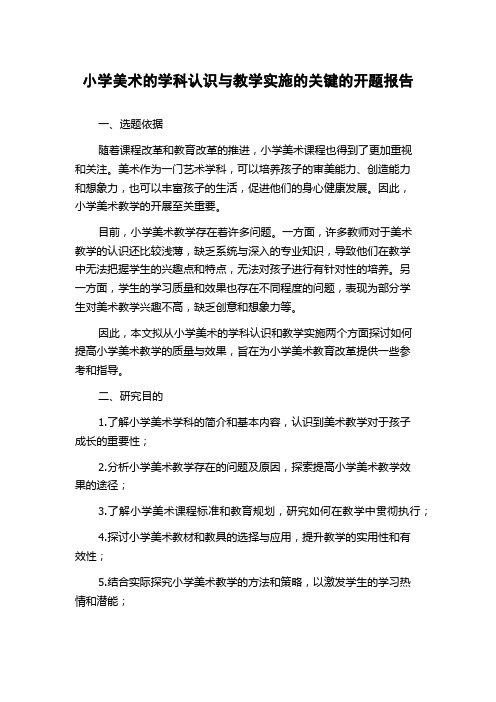 小学美术的学科认识与教学实施的关键的开题报告

一、选题依据

随着课程改革和教育改革的推进，小学美术课程也得到了更加重视和关注。美术作为一门艺术学科，可以培养孩子的审美能力、创造能力和想象力，也可以丰富孩子的生活，促进他们的身心健康发展。因此，小学美术教学的开展至关重要。

目前，小学美术教学存在着许多问题。一方面，许多教师对于美术教学的认识还比较浅薄，缺乏系统与深入的专业知识，导致他们在教学中无法把握学生的兴趣点和特点，无法对孩子进行有针对性的培养。另一方面，学生的学习质量和效果也存在不同程度的问题，表现为部分学生对美术教学兴趣不高，缺乏创意和想象力等。

因此，本文拟从小学美术的学科认识和教学实施两个方面探讨如何提高小学美术教学的质量与效果，旨在为小学美术教育改革提供一些参考和指导。

二、研究目的

1.了解小学美术学科的简介和基本内容，认识到美术教学对于孩子成长的重要性；

2.分析小学美术教学存在的问题及原因，探索提高小学美术教学效果的途径；

3.了解小学美术课程标准和教育规划，研究如何在教学中贯彻执行；

4.探讨小学美术教材和教具的选择与应用，提升教学的实用性和有效性；

5.结合实际探究小学美术教学的方法和策略，以激发学生的学习热情和潜能；